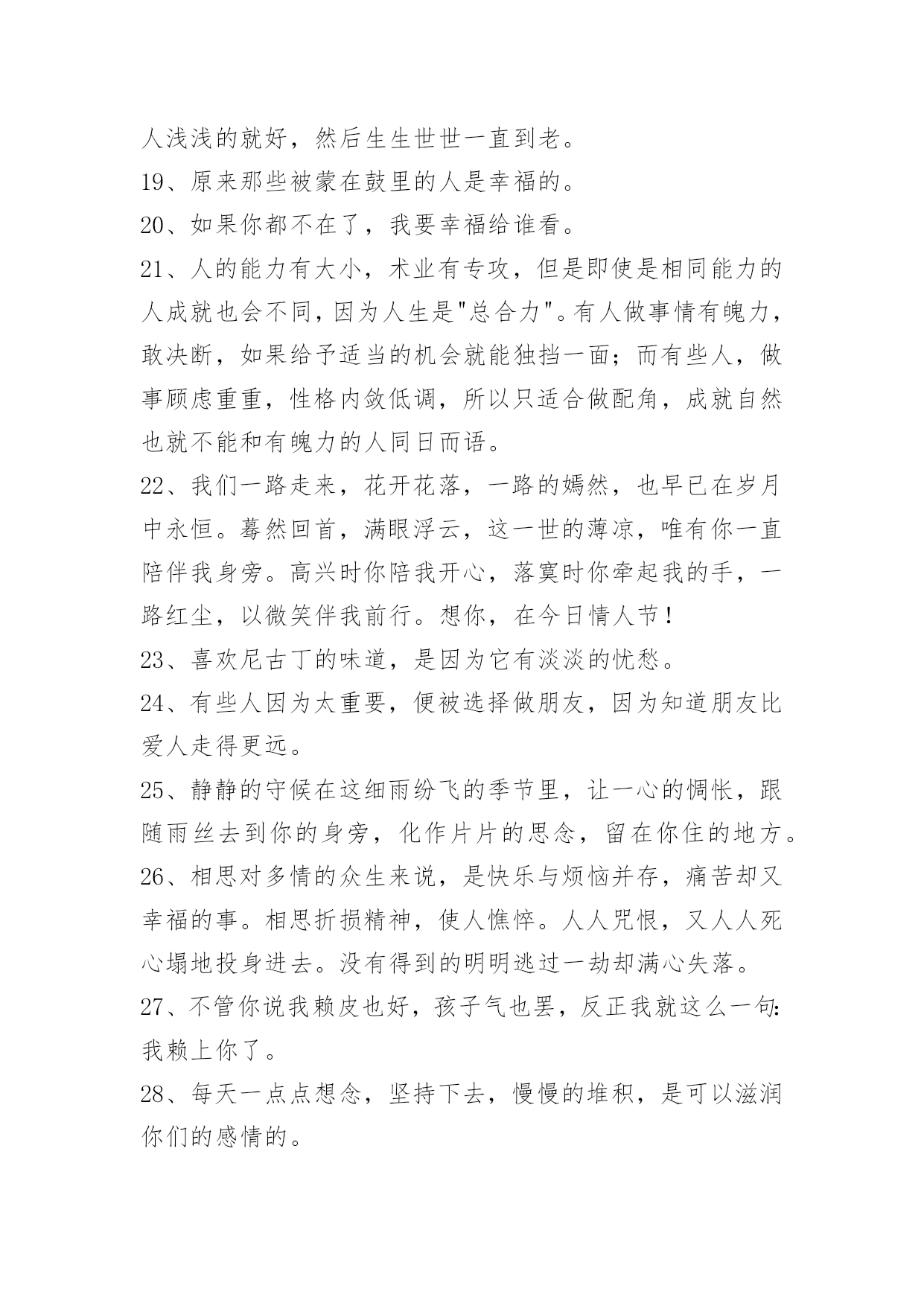 人浅浅的就好，然后生生世世一直到老。

19、原来那些被蒙在鼓里的人是幸福的。

20、如果你都不在了，我要幸福给谁看。

21、人的能力有大小，术业有专攻，但是即使是相同能力的人成就也会不同，因为人生是"总合力"。有人做事情有魄力，敢决断，如果给予适当的机会就能独挡一面；而有些人，做事顾虑重重，性格内敛低调，所以只适合做配角，成就自然也就不能和有魄力的人同日而语。

22、我们一路走来，花开花落，一路的嫣然，也早已在岁月中永恒。蓦然回首，满眼浮云，这一世的薄凉，唯有你一直陪伴我身旁。高兴时你陪我开心，落寞时你牵起我的手，一路红尘，以微笑伴我前行。想你，在今日情人节！

23、喜欢尼古丁的味道，是因为它有淡淡的忧愁。

24、有些人因为太重要，便被选择做朋友，因为知道朋友比爱人走得更远。

25、静静的守候在这细雨纷飞的季节里，让一心的惆怅，跟随雨丝去到你的身旁，化作片片的思念，留在你住的地方。

26、相思对多情的众生来说，是快乐与烦恼并存，痛苦却又幸福的事。相思折损精神，使人憔悴。人人咒恨，又人人死心塌地投身进去。没有得到的明明逃过一劫却满心失落。

27、不管你说我赖皮也好，孩子气也罢，反正我就这么一句：我赖上你了。

28、每天一点点想念，坚持下去，慢慢的堆积，是可以滋润你们的感情的。